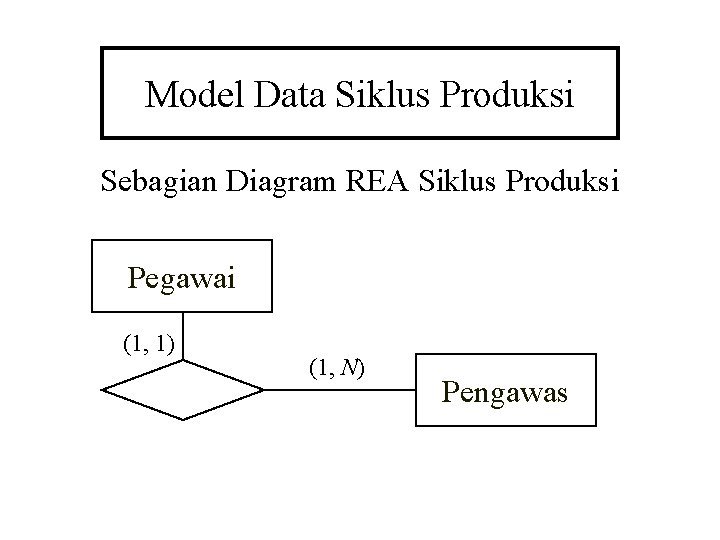 Model Data Siklus Produksi

Sebagian Diagram REA Siklus Produksi

Pegawai

(1, 1)

(1, N)

Pengawas